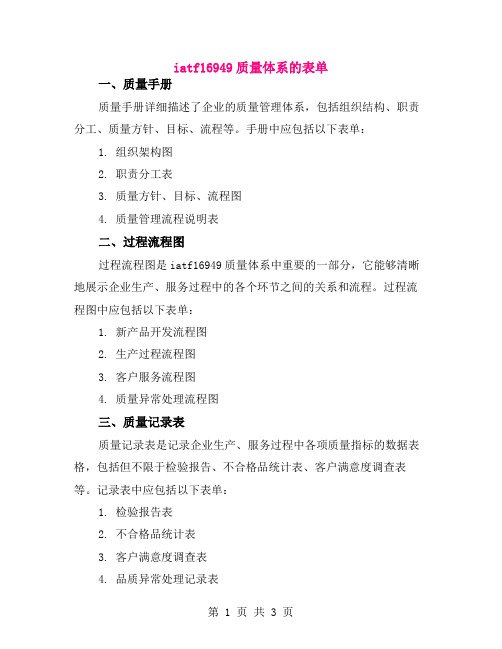 iatf16949 质量体系的表单

一、质量手册

质量手册详细描述了企业的质量管理体系，包括组织结构、职责分工、质量方针、目标、流程等。手册中应包括以下表单：

1. 组织架构图
2. 职责分工表
3. 质量方针、目标、流程图
4. 质量管理流程说明表

二、过程流程图

过程流程图是 iatf16949 质量体系中重要的一部分，它能够清晰地展示企业生产、服务过程中的各个环节之间的关系和流程。过程流程图中应包括以下表单：

1. 新产品开发流程图
2. 生产过程流程图
3. 客户服务流程图
4. 质量异常处理流程图

三、质量记录表

质量记录表是记录企业生产、服务过程中各项质量指标的数据表格，包括但不限于检验报告、不合格品统计表、客户满意度调查表等。记录表中应包括以下表单：

1. 检验报告表
2. 不合格品统计表
3. 客户满意度调查表
4. 品质异常处理记录表

第 1 页 共 3 页